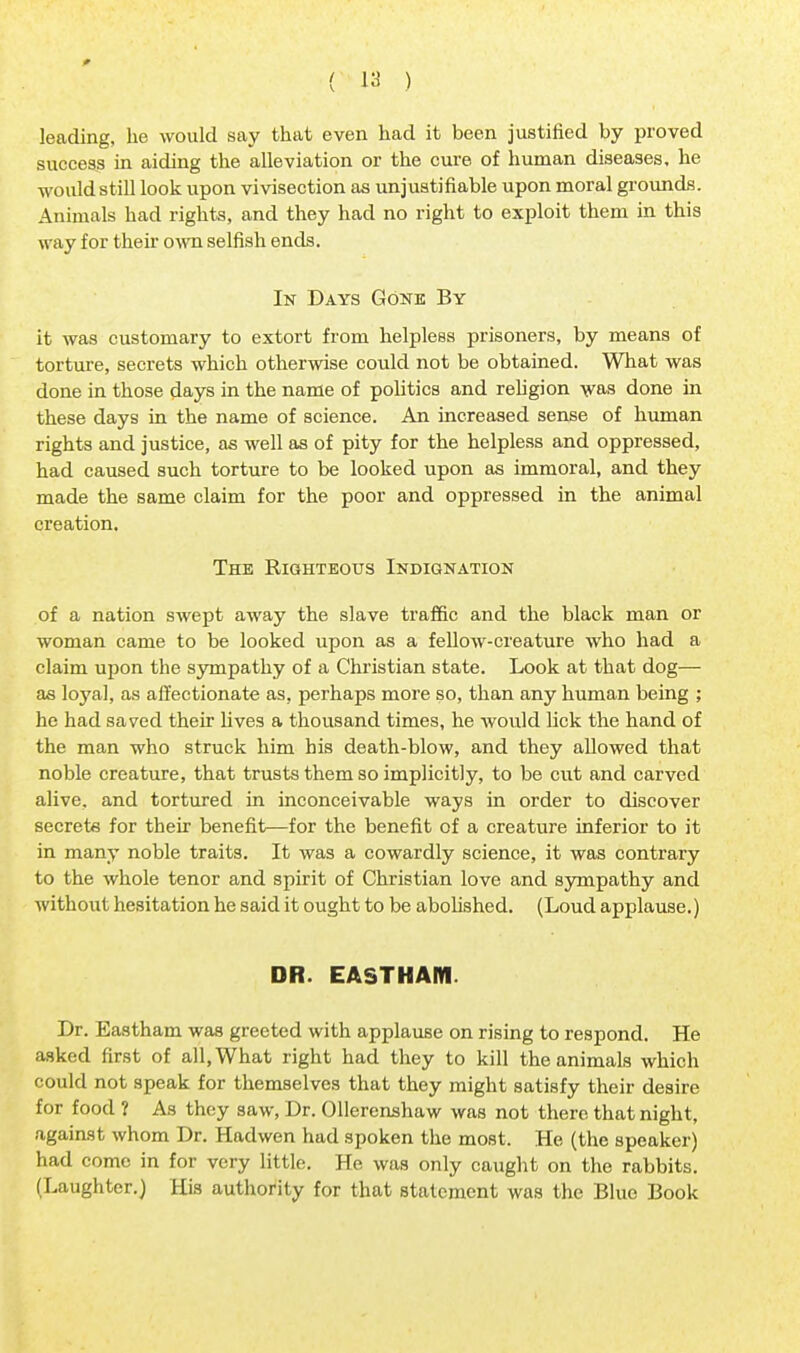 ( 13 )

leading, he would say that even had it been justified by proved success in aiding the alleviation or the cure of human diseases, he would still look upon vivisection as unjustifiable upon moral grounds. Animals had rights, and they had no right to exploit them in this way for their own selfish ends.

In Days Gone By

it was customary to extort from helpless prisoners, by means of torture, secrets which otherwise could not be obtained. What was done in those days in the name of politics and religion was done in these days in the name of science. An increased sense of human rights and justice, as well as of pity for the helpless and oppressed, had caused such torture to be looked upon as immoral, and they made the same claim for the poor and oppressed in the animal creation.

The Righteous Indignation

of a nation swept away the slave traffic and the black man or woman came to be looked upon as a fellow-creature who had a claim upon the sympathy of a Christian state. Look at that dog—as loyal, as affectionate as, perhaps more so, than any human being ; he had saved their lives a thousand times, he would lick the hand of the man who struck him his death-blow, and they allowed that noble creature, that trusts them so implicitly, to be cut and carved alive, and tortured in inconceivable ways in order to discover secrets for their benefit—for the benefit of a creature inferior to it in many noble traits. It was a cowardly science, it was contrary to the whole tenor and spirit of Christian love and sympathy and without hesitation he said it ought to be abolished. (Loud applause.)

DR. EASTHAM.

Dr. Eastham was greeted with applause on rising to respond. He asked first of all, What right had they to kill the animals which could not speak for themselves that they might satisfy their desire for food ? As they saw, Dr. Ollerenshaw was not there that night, against whom Dr. Hadwen had spoken the most. He (the speaker) had come in for very little. He was only caught on the rabbits. (Laughter.) His authority for that statement was the Blue Book